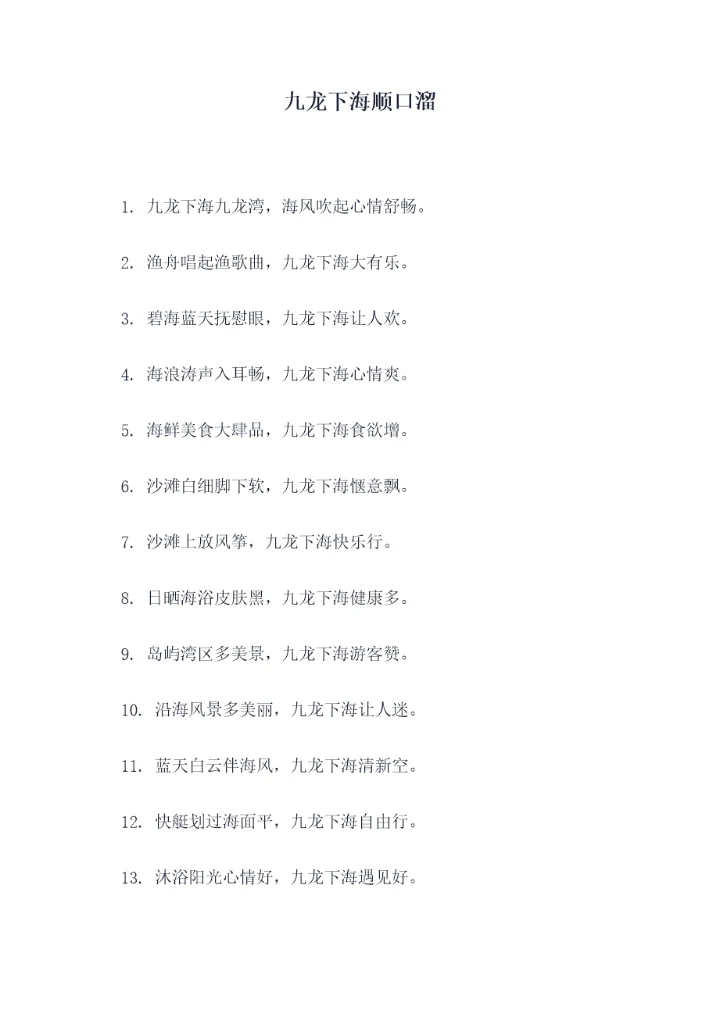 九龙下海顺口溜

1.九龙下海九龙湾，海风吹起心情舒畅。

2.渔舟唱起渔歌曲，九龙下海大有乐。

3.碧海蓝天抚慰眼，九龙下海让人欢。

4.海浪涛声入耳畅，九龙下海心情爽。

5.海鲜美食大肆品，九龙下海食欲增。

6.沙滩白细脚下软，九龙下海惬意飘。

7.沙滩上放风筝，九龙下海快乐行。

8.日晒海浴皮肤黑，九龙下海健康多。

9.岛屿湾区多美景，九龙下海游客赞。

10.沿海风景多美丽，九龙下海让人迷。

11.蓝天白云伴海风，九龙下海清新空。

12.快艇划过海面平，九龙下海自由行。

13.沐浴阳光心情好，九龙下海遇见好。